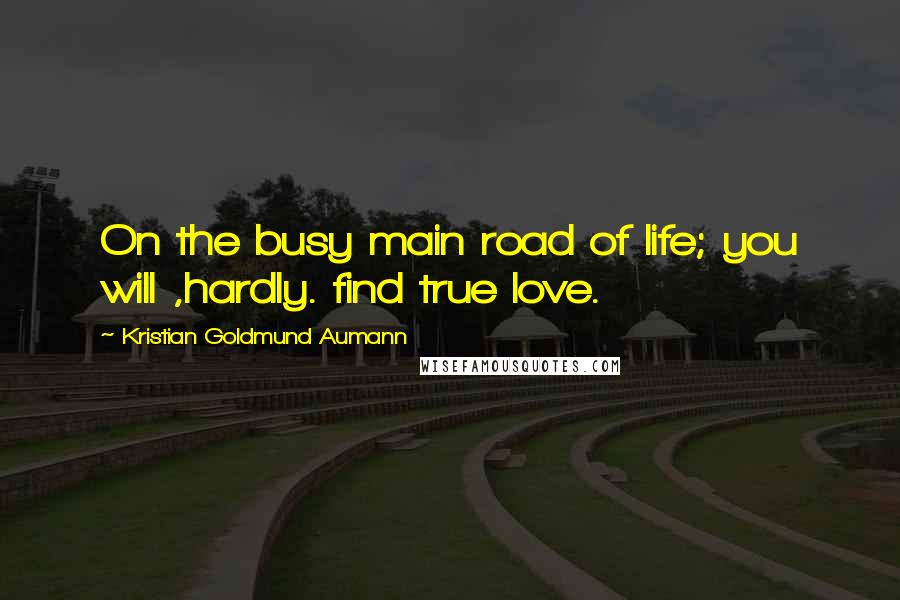 On the busy main road of life; you will ,hardly. find true love.

~ Kristian Goldmund Aumann

WISEFAMOUSQUOTES.COM